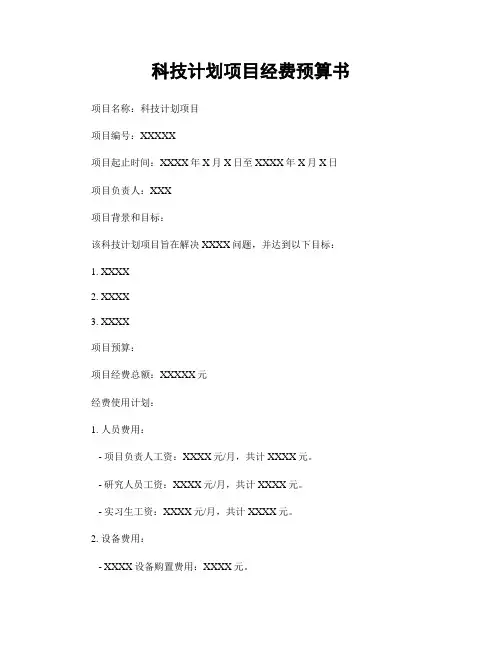 科技计划项目经费预算书

项目名称：科技计划项目

项目编号：XXXXX

项目起止时间：XXXX 年 X 月 X 日至 XXXX 年 X 月 X 日

项目负责人：XXX

项目背景和目标：

该科技计划项目旨在解决 XXXX 问题，并达到以下目标：

1. XXXX

2. XXXX

3. XXXX

项目预算：

项目经费总额：XXXXX 元

经费使用计划：

1. 人员费用：

- 项目负责人工资：XXXX 元/月，共计 XXXX 元。

- 研究人员工资：XXXX 元/月，共计 XXXX 元。

- 实习生工资：XXXX 元/月，共计 XXXX 元。

2. 设备费用：

- XXXX 设备购置费用：XXXX 元。